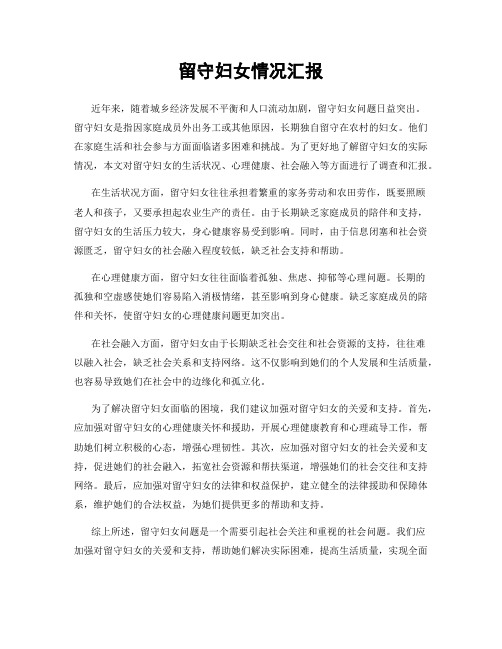 留守妇女情况汇报

近年来，随着城乡经济发展不平衡和人口流动加剧，留守妇女问题日益突出。留守妇女是指因家庭成员外出务工或其他原因，长期独自留守在农村的妇女。他们在家庭生活和社会参与方面面临诸多困难和挑战。为了更好地了解留守妇女的实际情况，本文对留守妇女的生活状况、心理健康、社会融入等方面进行了调查和汇报。

在生活状况方面，留守妇女往往承担着繁重的家务劳动和农田劳作，既要照顾老人和孩子，又要承担起农业生产的责任。由于长期缺乏家庭成员的陪伴和支持，留守妇女的生活压力较大，身心健康容易受到影响。同时，由于信息闭塞和社会资源匮乏，留守妇女的社会融入程度较低，缺乏社会支持和帮助。

在心理健康方面，留守妇女往往面临着孤独、焦虑、抑郁等心理问题。长期的孤独和空虚感使她们容易陷入消极情绪，甚至影响到身心健康。缺乏家庭成员的陪伴和关怀，使留守妇女的心理健康问题更加突出。

在社会融入方面，留守妇女由于长期缺乏社会交往和社会资源的支持，往往难以融入社会，缺乏社会关系和支持网络。这不仅影响到她们的个人发展和生活质量，也容易导致她们在社会中的边缘化和孤立化。

为了解决留守妇女面临的困境，我们建议加强对留守妇女的关爱和支持。首先，应加强对留守妇女的心理健康关怀和援助，开展心理健康教育和心理疏导工作，帮助她们树立积极的心态，增强心理韧性。其次，应加强对留守妇女的社会关爱和支持，促进她们的社会融入，拓宽社会资源和帮扶渠道，增强她们的社会交往和支持网络。最后，应加强对留守妇女的法律和权益保护，建立健全的法律援助和保障体系，维护她们的合法权益，为她们提供更多的帮助和支持。

综上所述，留守妇女问题是一个需要引起社会关注和重视的社会问题。我们应加强对留守妇女的关爱和支持，帮助她们解决实际困难，提高生活质量，实现全面